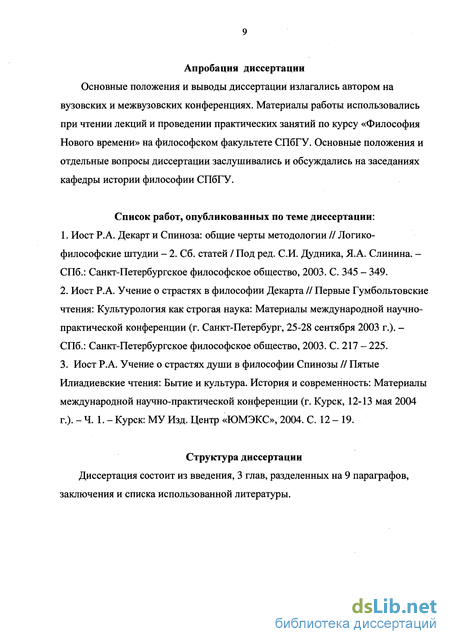 9

Апробация диссертации

Основные положения и выводы диссертации излагались автором на вузовских и межвузовских конференциях. Материалы работы использовались при чтении лекций и проведении практических занятий по курсу «Философия Нового времени» на философском факультете СПбГУ. Основные положения и отдельные вопросы диссертации заслушивались и обсуждались на заседаниях кафедры истории философии СПбГУ.

Список работ, опубликованных по теме диссертации:

1. Иост Р.А. Декарт и Спиноза: общие черты методологии // Логико-философские штудии – 2. Сб. статей / Под ред. С.И. Дудника, Я.А. Слинина. – СПб.: Санкт-Петербургское философское общество, 2003. С. 345 – 349.

2. Иост Р.А. Учение о страстях в философии Декарта // Первые Гумбольтовские чтения: Культурология как строгая наука: Материалы международной научно-практической конференции (г. Санкт-Петербург, 25-28 сентября 2003 г.). – СПб.: Санкт-Петербургское философское общество, 2003. С. 217 – 225.

3. Иост Р.А. Учение о страстях души в философии Спинозы // Пятые Илиадиевские чтения: Бытие и культура. История и современность: Материалы международной научно-практической конференции (г. Курск, 12-13 мая 2004 г.). – Ч. 1. – Курск: МУ Изд. Центр «ЮМЭКС», 2004. С. 12 – 19.

Структура диссертации

Диссертация состоит из введения, 3 глав, разделенных на 9 параграфов, заключения и списка использованной литературы.

dsLib.net
библиотека диссертаций